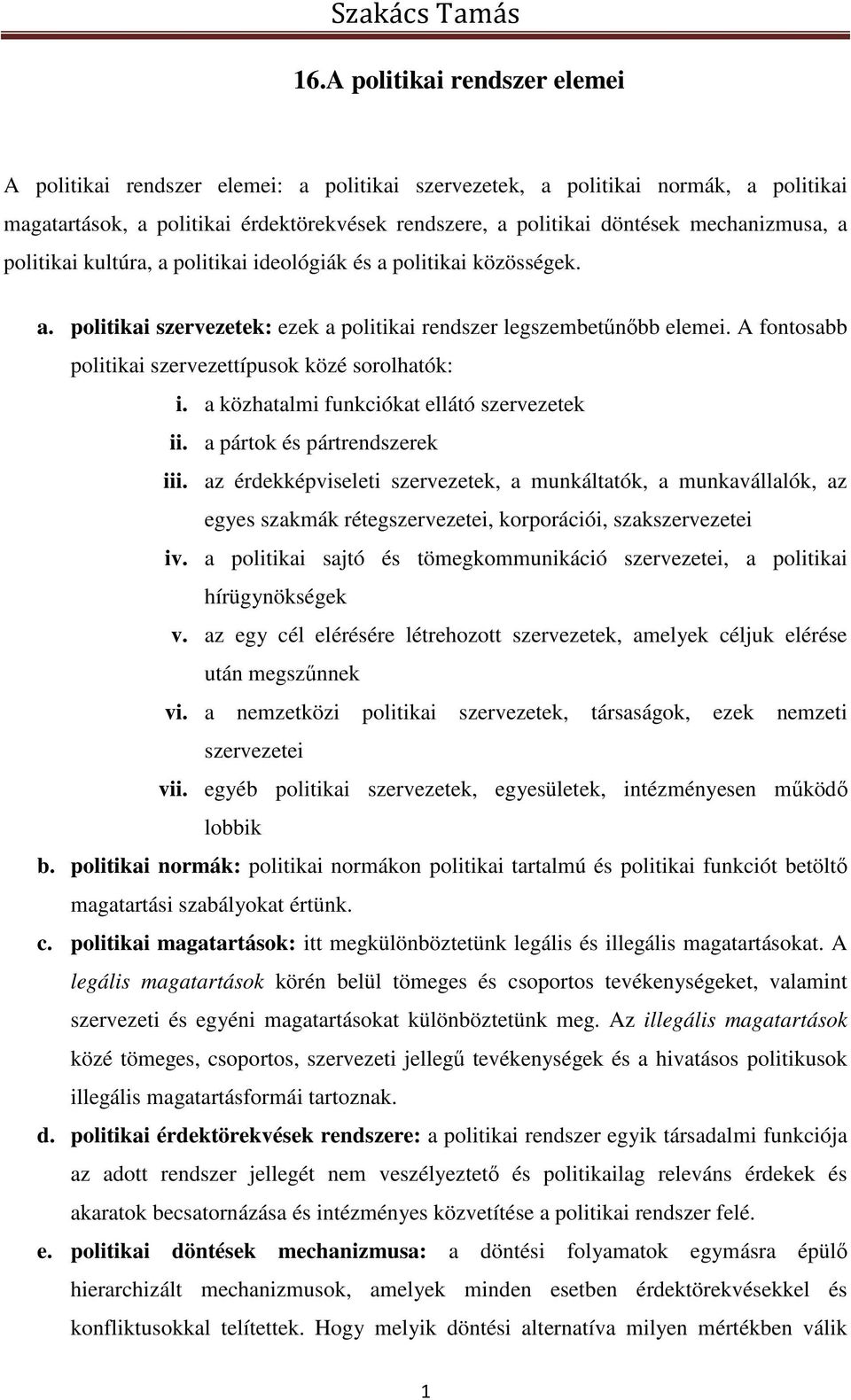 Szakács Tamás

16.A politikai rendszer elemei

A politikai rendszer elemei: a politikai szervezetek, a politikai normák, a politikai magatartások, a politikai érdektörekvések rendszere, a politikai döntések mechanizmusa, a politikai kultúra, a politikai ideológiák és a politikai közösségek.

a. politikai szervezetek: ezek a politikai rendszer legszembetűnőbb elemei. A fontosabb politikai szervezettípusok közé sorolhatók:

i. a közhatalmi funkciókat ellátó szervezetek

ii. a pártok és pártrendszerek

iii. az érdekképviseleti szervezetek, a munkáltatók, a munkavállalók, az egyes szakmák rétegszervezetei, korporációi, szakszervezetei

iv. a politikai sajtó és tömegkommunikáció szervezetei, a politikai hírügynökségek

v. az egy cél elérésére létrehozott szervezetek, amelyek céljuk elérése után megszűnnek

vi. a nemzetközi politikai szervezetek, társaságok, ezek nemzeti szervezetei

vii. egyéb politikai szervezetek, egyesületek, intézményesen működő lobbik

b. politikai normák: politikai normákon politikai tartalmú és politikai funkciót betöltő magatartási szabályokat értünk.

c. politikai magatartások: itt megkülönböztetünk legális és illegális magatartásokat. A legális magatartások körén belül tömeges és csoportos tevékenységeket, valamint szervezeti és egyéni magatartásokat különböztetünk meg. Az illegális magatartások közé tömeges, csoportos, szervezeti jellegű tevékenységek és a hivatásos politikusok illegális magatartásformái tartoznak.

d. politikai érdektörekvések rendszere: a politikai rendszer egyik társadalmi funkciója az adott rendszer jellegét nem veszélyeztető és politikailag releváns érdekek és akaratok becsatornázása és intézményes közvetítése a politikai rendszer felé.

e. politikai döntések mechanizmusa: a döntési folyamatok egymásra épülő hierarchizált mechanizmusok, amelyek minden esetben érdektörekvésekkel és konfliktusokkal telítettek. Hogy melyik döntési alternatíva milyen mértékben válik

1